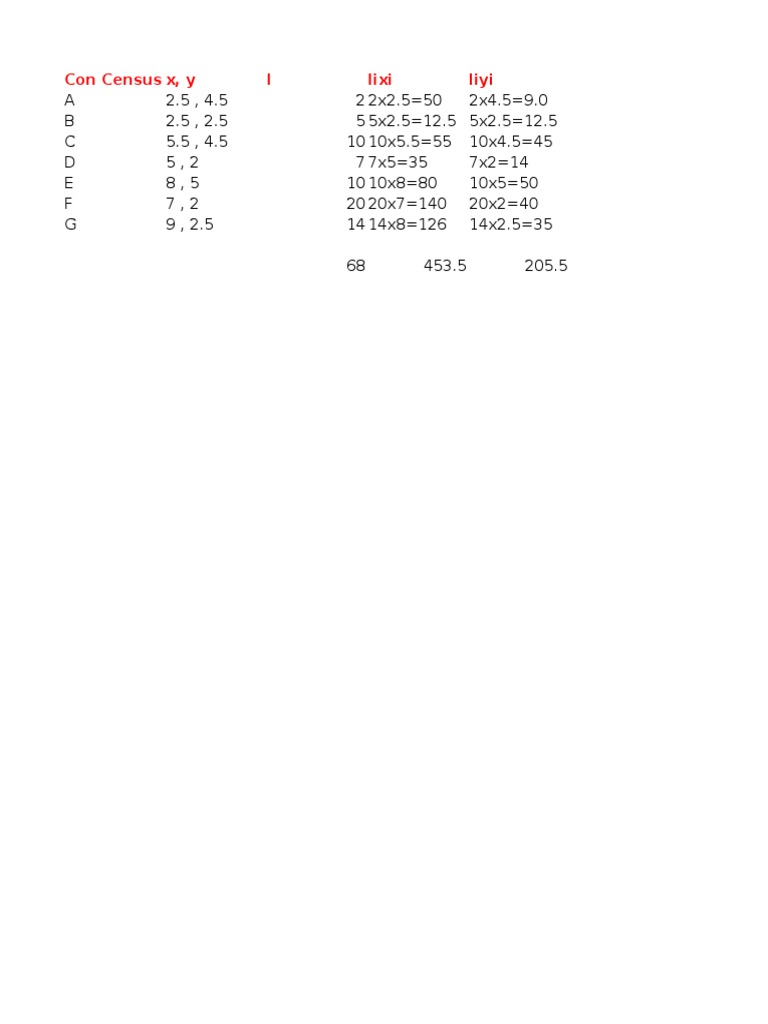 | Con Census | x, y | l | lixi | liyi |
|---|---|---|---|---|
| A | 2.5 , 4.5 | 2 | 2x2.5=50 | 2x4.5=9.0 |
| B | 2.5 , 2.5 | 5 | 5x2.5=12.5 | 5x2.5=12.5 |
| C | 5.5 , 4.5 | 10 | 10x5.5=55 | 10x4.5=45 |
| D | 5 , 2 | 7 | 7x5=35 | 7x2=14 |
| E | 8 , 5 | 10 | 10x8=80 | 10x5=50 |
| F | 7 , 2 | 20 | 20x7=140 | 20x2=40 |
| G | 9 , 2.5 | 14 | 14x8=126 | 14x2.5=35 |
| | | 68 | 453.5 | 205.5 |